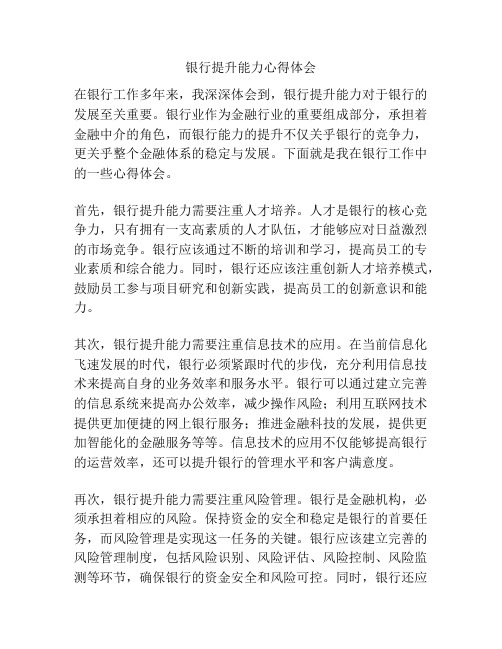 银行提升能力心得体会

在银行工作多年来，我深深体会到，银行提升能力对于银行的发展至关重要。银行业作为金融行业的重要组成部分，承担着金融中介的角色，而银行能力的提升不仅关乎银行的竞争力，更关乎整个金融体系的稳定与发展。下面就是我在银行工作中的一些心得体会。

首先，银行提升能力需要注重人才培养。人才是银行的核心竞争力，只有拥有一支高素质的人才队伍，才能够应对日益激烈的市场竞争。银行应该通过不断的培训和学习，提高员工的专业素质和综合能力。同时，银行还应该注重创新人才培养模式，鼓励员工参与项目研究和创新实践，提高员工的创新意识和能力。

其次，银行提升能力需要注重信息技术的应用。在当前信息化飞速发展的时代，银行必须紧跟时代的步伐，充分利用信息技术来提高自身的业务效率和服务水平。银行可以通过建立完善的信息系统来提高办公效率，减少操作风险；利用互联网技术提供更加便捷的网上银行服务；推进金融科技的发展，提供更加智能化的金融服务等等。信息技术的应用不仅能够提高银行的运营效率，还可以提升银行的管理水平和客户满意度。

再次，银行提升能力需要注重风险管理。银行是金融机构，必须承担着相应的风险。保持资金的安全和稳定是银行的首要任务，而风险管理是实现这一任务的关键。银行应该建立完善的风险管理制度，包括风险识别、风险评估、风险控制、风险监测等环节，确保银行的资金安全和风险可控。同时，银行还应